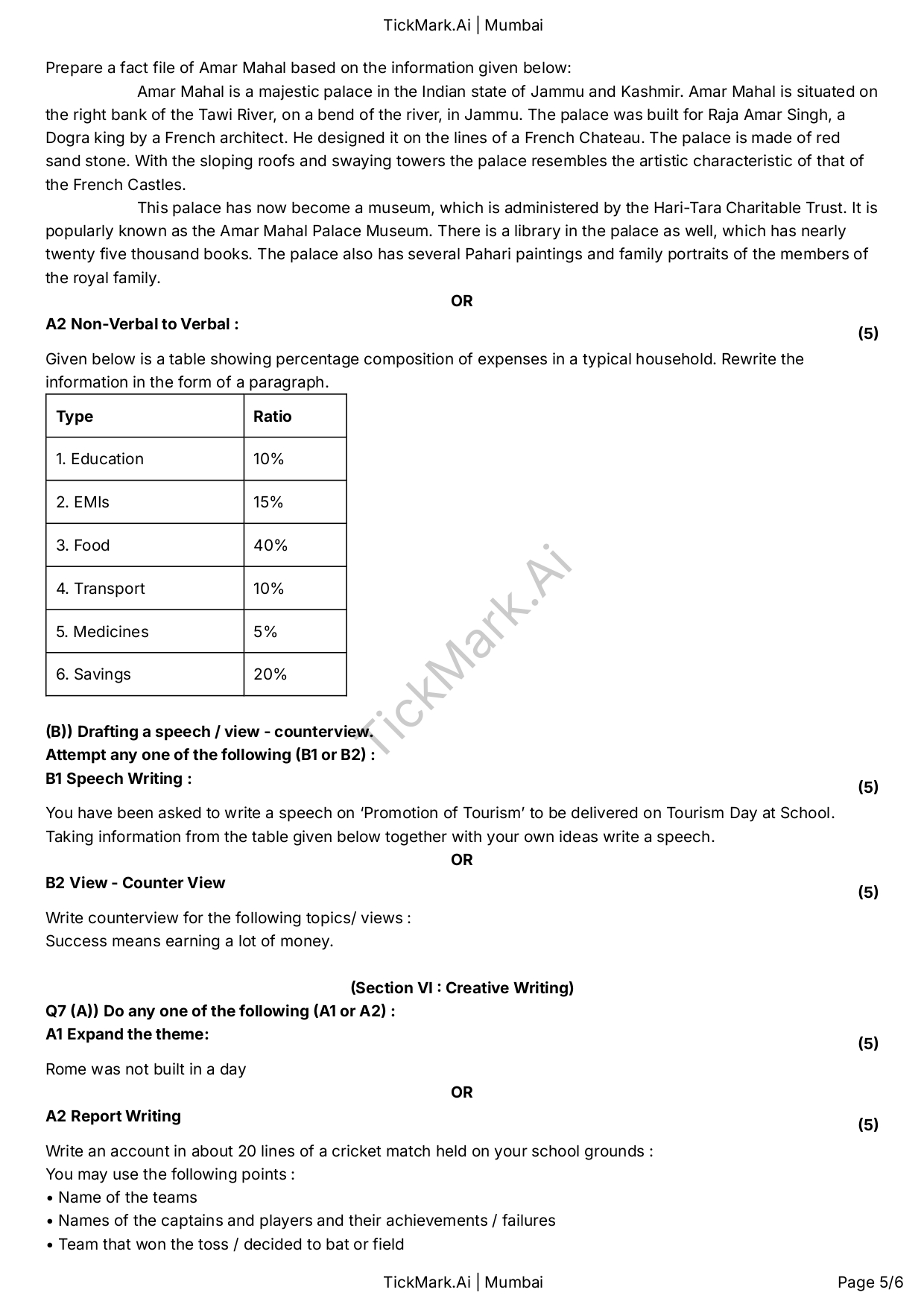 TickMark.Ai | Mumbai

Prepare a fact file of Amar Mahal based on the information given below:

Amar Mahal is a majestic palace in the Indian state of Jammu and Kashmir. Amar Mahal is situated on the right bank of the Tawi River, on a bend of the river, in Jammu. The palace was built for Raja Amar Singh, a Dogra king by a French architect. He designed it on the lines of a French Chateau. The palace is made of red sand stone. With the sloping roofs and swaying towers the palace resembles the artistic characteristic of that of the French Castles.

This palace has now become a museum, which is administered by the Hari-Tara Charitable Trust. It is popularly known as the Amar Mahal Palace Museum. There is a library in the palace as well, which has nearly twenty five thousand books. The palace also has several Pahari paintings and family portraits of the members of the royal family.

OR

A2 Non-Verbal to Verbal : (5)

Given below is a table showing percentage composition of expenses in a typical household. Rewrite the information in the form of a paragraph.

| Type | Ratio |
|---|---|
| 1. Education | 10% |
| 2. EMIs | 15% |
| 3. Food | 40% |
| 4. Transport | 10% |
| 5. Medicines | 5% |
| 6. Savings | 20% |

TickMark.Ai

(B)) Drafting a speech / view - counterview.
Attempt any one of the following (B1 or B2) :
B1 Speech Writing : (5)

You have been asked to write a speech on ‘Promotion of Tourism’ to be delivered on Tourism Day at School. Taking information from the table given below together with your own ideas write a speech.

OR

B2 View - Counter View (5)

Write counterview for the following topics/ views :
Success means earning a lot of money.

(Section VI : Creative Writing)

Q7 (A)) Do any one of the following (A1 or A2) :
A1 Expand the theme: (5)

Rome was not built in a day

OR

A2 Report Writing (5)

Write an account in about 20 lines of a cricket match held on your school grounds :
You may use the following points :
• Name of the teams
• Names of the captains and players and their achievements / failures
• Team that won the toss / decided to bat or field

TickMark.Ai | Mumbai

Page 5/6